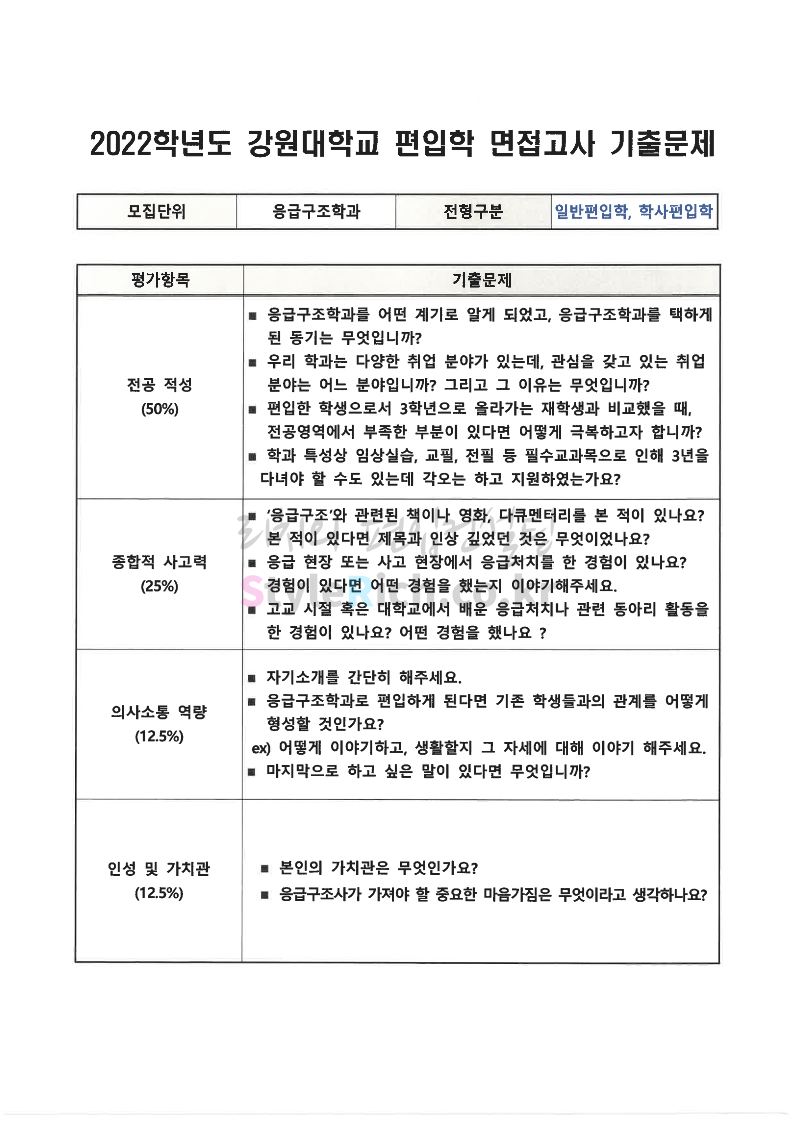 2022학년도 강원대학교 편입학 면접고사 기출문제

| 모집단위 | 응급구조학과 | 전형구분 | 일반편입학, 학사편입학 |
|---|---|---|---|

| 평가항목 | 기출문제 |
|---|---|
| 전공 적성 (50%) | ■ 응급구조학과를 어떤 계기로 알게 되었고, 응급구조학과를 택하게 된 동기는 무엇입니까? ■ 우리 학과는 다양한 취업 분야가 있는데, 관심을 갖고 있는 취업 분야는 어느 분야입니까? 그리고 그 이유는 무엇입니까? ■ 편입한 학생으로서 3학년으로 올라가는 재학생과 비교했을 때, 전공영역에서 부족한 부분이 있다면 어떻게 극복하고자 합니까? ■ 학과 특성상 임상실습, 교필, 전필 등 필수교과목으로 인해 3년을 다녀야 할 수도 있는데 각오는 하고 지원하였는가요? |
| 종합적 사고력 (25%) | ■ '응급구조'와 관련된 책이나 영화, 다큐멘터리를 본 적이 있나요? 본 적이 있다면 제목과 인상 깊었던 것은 무엇이었나요? ■ 응급 현장 또는 사고 현장에서 응급처치를 한 경험이 있나요? 경험이 있다면 어떤 경험을 했는지 이야기해주세요. ■ 고교 시절 혹은 대학교에서 배운 응급처치나 관련 동아리 활동을 한 경험이 있나요? 어떤 경험을 했나요 ? |
| 의사소통 역량 (12.5%) | ■ 자기소개를 간단히 해주세요. ■ 응급구조학과로 편입하게 된다면 기존 학생들과의 관계를 어떻게 형성할 것인가요? ex) 어떻게 이야기하고, 생활할지 그 자세에 대해 이야기 해주세요. ■ 마지막으로 하고 싶은 말이 있다면 무엇입니까? |
| 인성 및 가치관 (12.5%) | ■ 본인의 가치관은 무엇인가요? ■ 응급구조사가 가져야 할 중요한 마음가짐은 무엇이라고 생각하나요? |